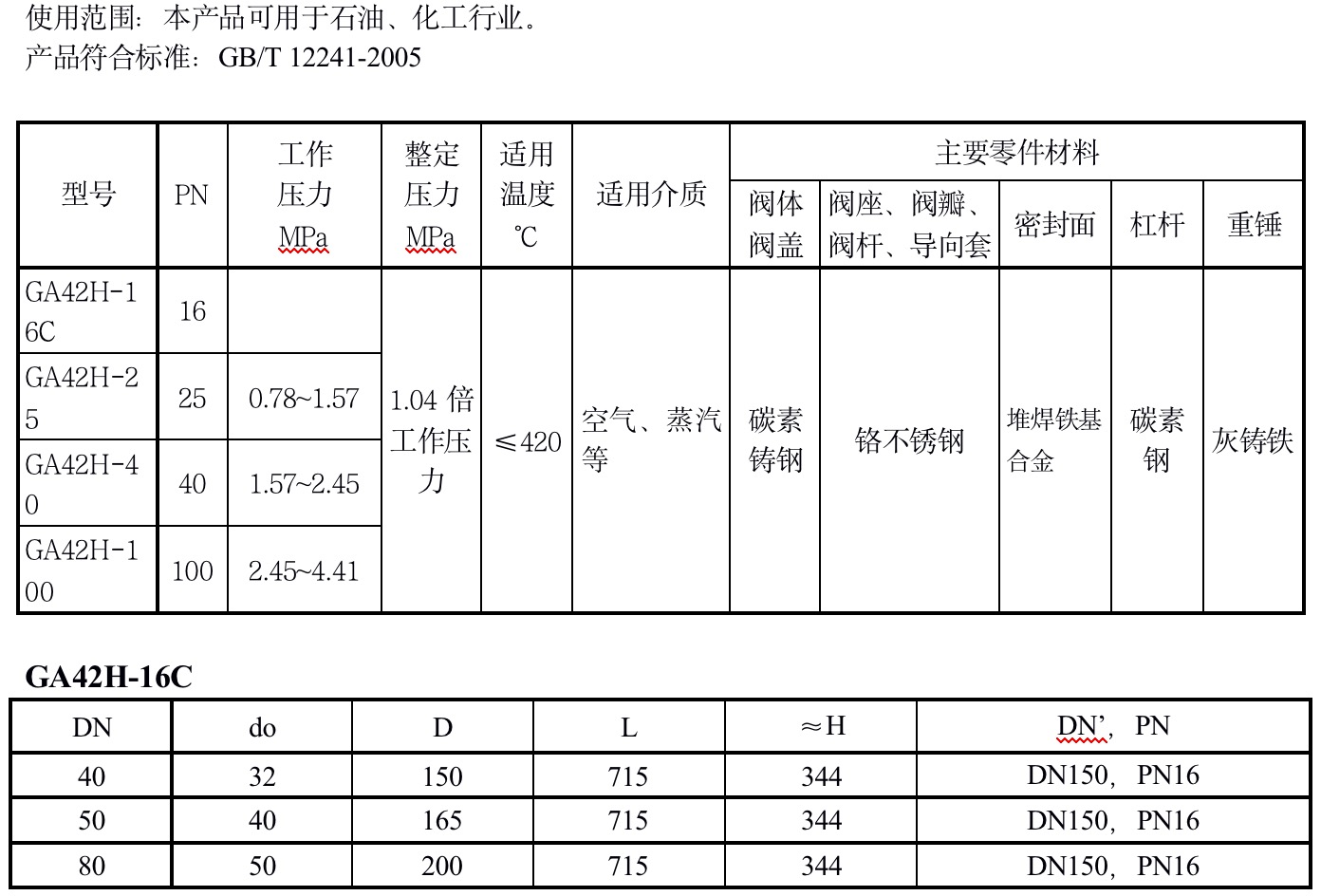 使用范围：本产品可用于石油、化工行业。
产品符合标准：GB/T 12241-2005

| 型号 | PN | 工作压力MPa | 整定压力MPa | 适用温度℃ | 适用介质 | 主要零件材料 | | | | |
|---|---|---|---|---|---|---|---|---|---|---|
| | | | | | | 阀体阀盖 | 阀座、阀瓣、阀杆、导向套 | 密封面 | 杠杆 | 重锤 |
| GA42H-16C | 16 | | 1.04倍工作压力 | ≤420 | 空气、蒸汽等 | 碳素铸钢 | 铬不锈钢 | 堆焊铁基合金 | 碳素钢 | 灰铸铁 |
| GA42H-25 | 25 | 0.78~1.57 | | | | | | | | |
| GA42H-40 | 40 | 1.57~2.45 | | | | | | | | |
| GA42H-100 | 100 | 2.45~4.41 | | | | | | | | |

GA42H-16C

| DN | do | D | L | ≈H | DN', PN |
|---|---|---|---|---|---|
| 40 | 32 | 150 | 715 | 344 | DN150, PN16 |
| 50 | 40 | 165 | 715 | 344 | DN150, PN16 |
| 80 | 50 | 200 | 715 | 344 | DN150, PN16 |